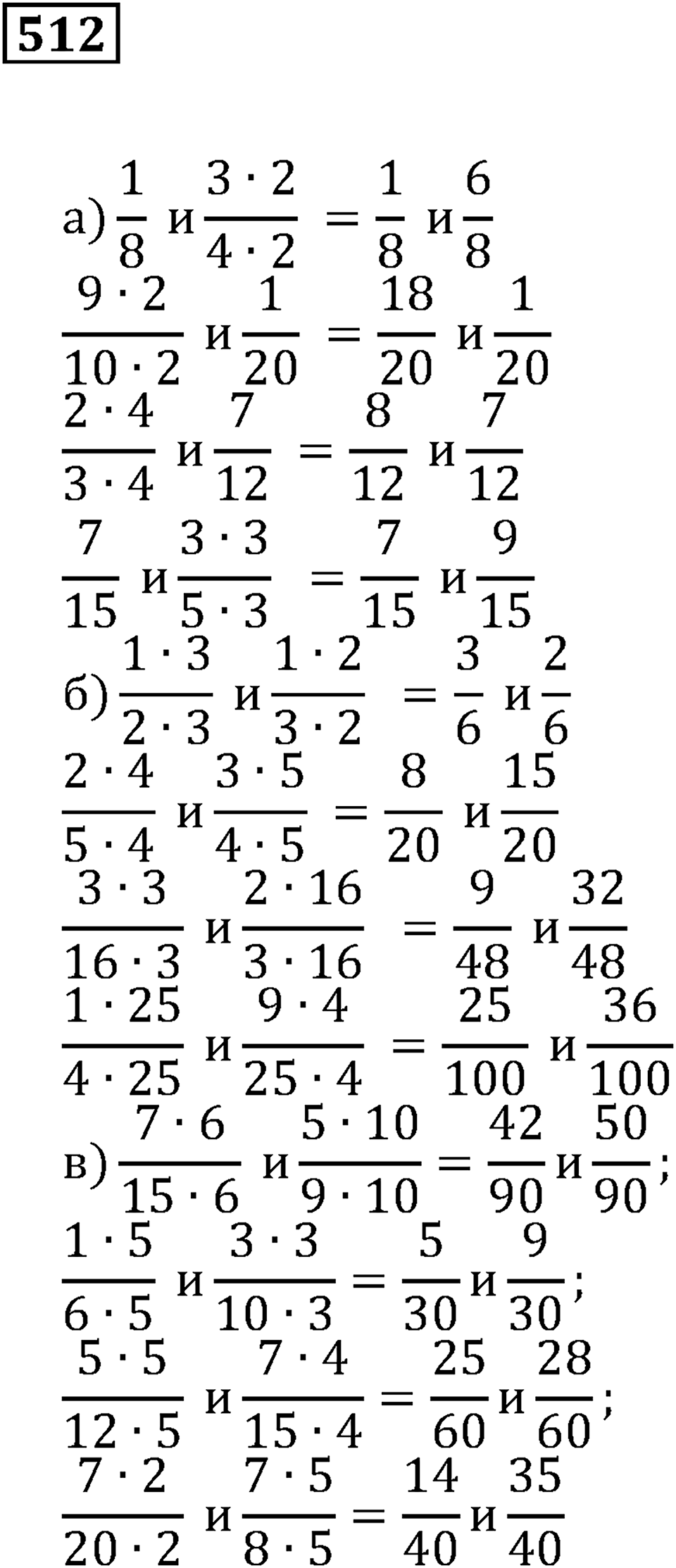 512

а) $\frac{1}{8}$ и $\frac{3 \cdot 2}{4 \cdot 2} = \frac{1}{8}$ и $\frac{6}{8}$

$\frac{9 \cdot 2}{10 \cdot 2}$ и $\frac{1}{20} = \frac{18}{20}$ и $\frac{1}{20}$

$\frac{2 \cdot 4}{3 \cdot 4}$ и $\frac{7}{12} = \frac{8}{12}$ и $\frac{7}{12}$

$\frac{7}{15}$ и $\frac{3 \cdot 3}{5 \cdot 3} = \frac{7}{15}$ и $\frac{9}{15}$

б) $\frac{1 \cdot 3}{2 \cdot 3}$ и $\frac{1 \cdot 2}{3 \cdot 2} = \frac{3}{6}$ и $\frac{2}{6}$

$\frac{2 \cdot 4}{5 \cdot 4}$ и $\frac{3 \cdot 5}{4 \cdot 5} = \frac{8}{20}$ и $\frac{15}{20}$

$\frac{3 \cdot 3}{16 \cdot 3}$ и $\frac{2 \cdot 16}{3 \cdot 16} = \frac{9}{48}$ и $\frac{32}{48}$

$\frac{1 \cdot 25}{4 \cdot 25}$ и $\frac{9 \cdot 4}{25 \cdot 4} = \frac{25}{100}$ и $\frac{36}{100}$

в) $\frac{7 \cdot 6}{15 \cdot 6}$ и $\frac{5 \cdot 10}{9 \cdot 10} = \frac{42}{90}$ и $\frac{50}{90}$;

$\frac{1 \cdot 5}{6 \cdot 5}$ и $\frac{3 \cdot 3}{10 \cdot 3} = \frac{5}{30}$ и $\frac{9}{30}$;

$\frac{5 \cdot 5}{12 \cdot 5}$ и $\frac{7 \cdot 4}{15 \cdot 4} = \frac{25}{60}$ и $\frac{28}{60}$;

$\frac{7 \cdot 2}{20 \cdot 2}$ и $\frac{7 \cdot 5}{8 \cdot 5} = \frac{14}{40}$ и $\frac{35}{40}$